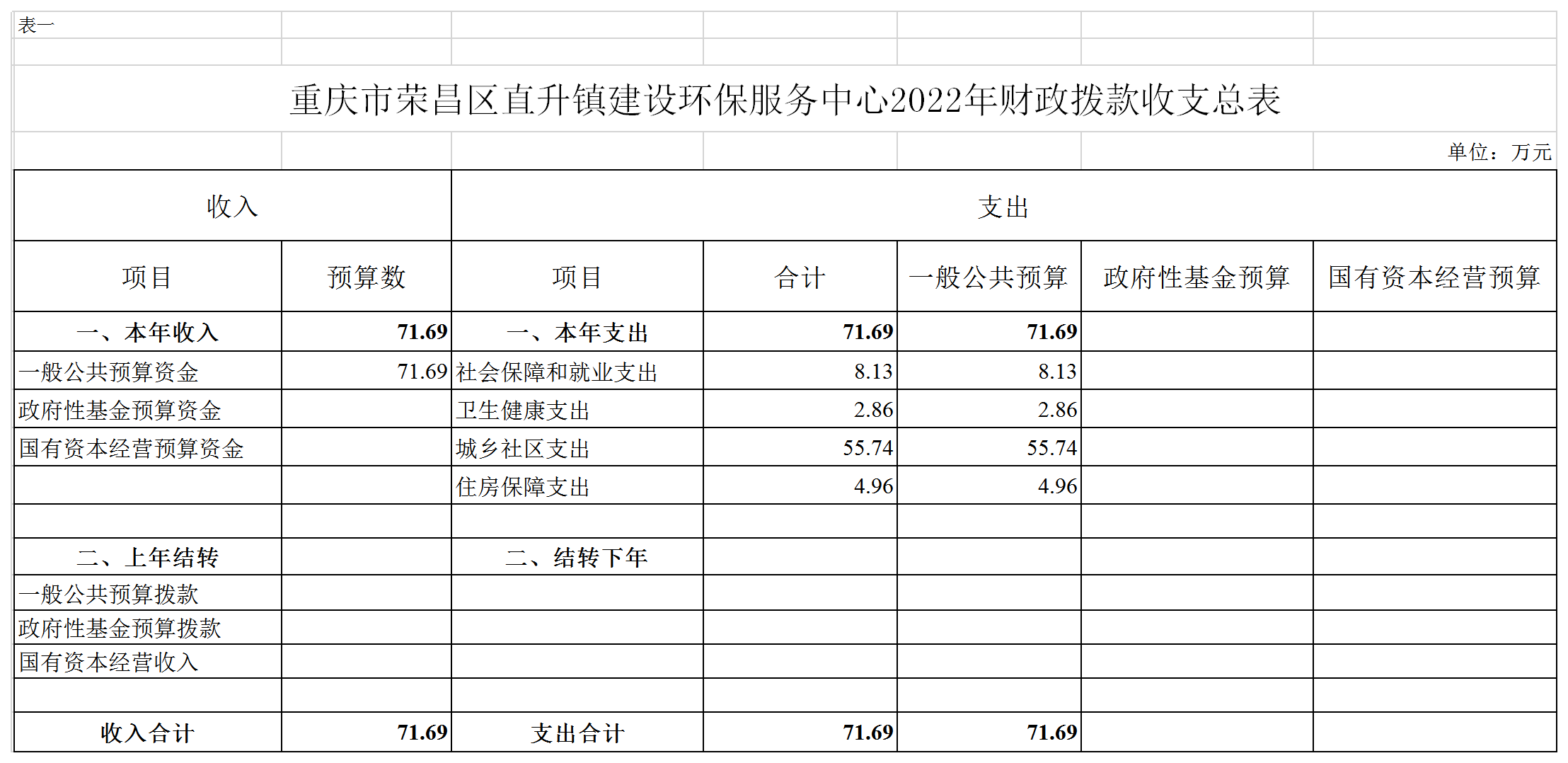 表一

重庆市荣昌区直升镇建设环保服务中心2022年财政拨款收支总表

单位：万元

| 收入 | | 支出 | | | | |
|---|---|---|---|---|---|---|
| 项目 | 预算数 | 项目 | 合计 | 一般公共预算 | 政府性基金预算 | 国有资本经营预算 |
| 一、本年收入 | 71.69 | 一、本年支出 | 71.69 | 71.69 | | |
| 一般公共预算资金 | 71.69 | 社会保障和就业支出 | 8.13 | 8.13 | | |
| 政府性基金预算资金 | | 卫生健康支出 | 2.86 | 2.86 | | |
| 国有资本经营预算资金 | | 城乡社区支出 | 55.74 | 55.74 | | |
| | | 住房保障支出 | 4.96 | 4.96 | | |
| | | | | | | |
| 二、上年结转 | | 二、结转下年 | | | | |
| 一般公共预算拨款 | | | | | | |
| 政府性基金预算拨款 | | | | | | |
| 国有资本经营收入 | | | | | | |
| | | | | | | |
| 收入合计 | 71.69 | 支出合计 | 71.69 | 71.69 | | |